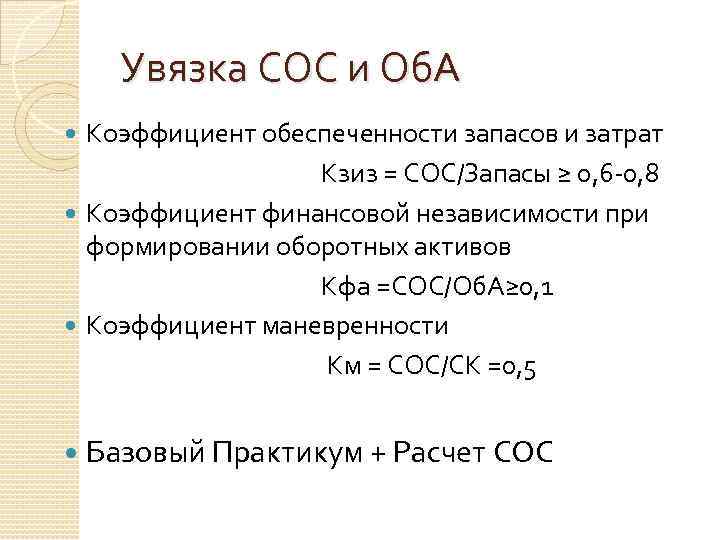 Увязка СОС и ОбА

Коэффициент обеспеченности запасов и затрат

Кзиз = СОС/Запасы ≥ 0,6-0,8

Коэффициент финансовой независимости при формировании оборотных активов

Кфа =СОС/ОбА≥0,1

Коэффициент маневренности

Км = СОС/СК =0,5

Базовый Практикум + Расчет СОС